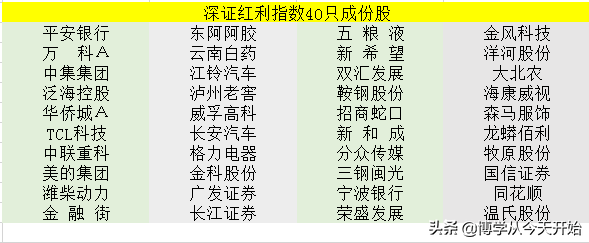 深证红利指数40只成份股

| | | | |
|---|---|---|---|
| 平安银行 | 东阿阿胶 | 五 粮 液 | 金风科技 |
| 万 科A | 云南白药 | 新 希 望 | 洋河股份 |
| 中集集团 | 江铃汽车 | 双汇发展 | 大北农 |
| 泛海控股 | 泸州老窖 | 鞍钢股份 | 海康威视 |
| 华侨城A | 威孚高科 | 招商蛇口 | 森马服饰 |
| TCL科技 | 长安汽车 | 新 和 成 | 龙蟒佰利 |
| 中联重科 | 格力电器 | 分众传媒 | 牧原股份 |
| 美的集团 | 金科股份 | 三钢闽光 | 国信证券 |
| 潍柴动力 | 广发证券 | 宁波银行 | 同花顺 |
| 金 融 街 | 长江证券 | 荣盛发展 | 温氏股份 |

头条 @博学从今天开始